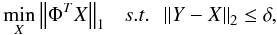 $\min_{X} \left\|\Phi^T X\right\|_1 \quad s.t. \quad \|Y - X\|_2 \leq \delta,$